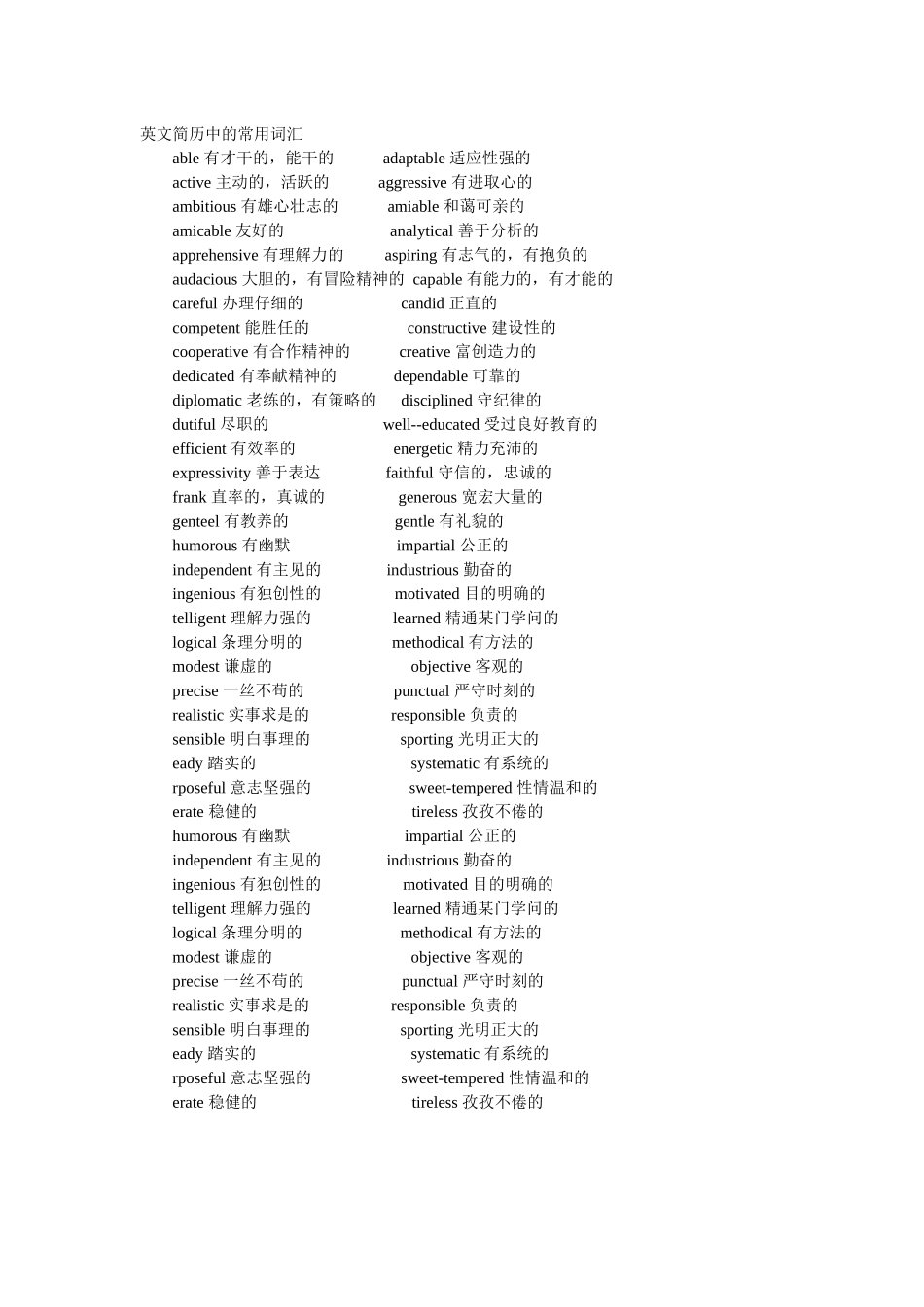 英文简历中的常用词汇

able 有才干的，能干的 adaptable 适应性强的
active 主动的，活跃的 aggressive 有进取心的
ambitious 有雄心壮志的 amiable 和蔼可亲的
amicable 友好的 analytical 善于分析的
apprehensive 有理解力的 aspiring 有志气的，有抱负的
audacious 大胆的，有冒险精神的 capable 有能力的，有才能的
careful 办理仔细的 candid 正直的
competent 能胜任的 constructive 建设性的
cooperative 有合作精神的 creative 富创造力的
dedicated 有奉献精神的 dependable 可靠的
diplomatic 老练的，有策略的 disciplined 守纪律的
dutiful 尽职的 well--educated 受过良好教育的
efficient 有效率的 energetic 精力充沛的
expressivity 善于表达 faithful 守信的，忠诚的
frank 直率的，真诚的 generous 宽宏大量的
genteel 有教养的 gentle 有礼貌的
humorous 有幽默 impartial 公正的
independent 有主见的 industrious 勤奋的
ingenious 有独创性的 motivated 目的明确的
telligent 理解力强的 learned 精通某门学问的
logical 条理分明的 methodical 有方法的
modest 谦虚的 objective 客观的
precise 一丝不苟的 punctual 严守时刻的
realistic 实事求是的 responsible 负责的
sensible 明白事理的 sporting 光明正大的
eady 踏实的 systematic 有系统的
rposeful 意志坚强的 sweet-tempered 性情温和的
erate 稳健的 tireless 孜孜不倦的
humorous 有幽默 impartial 公正的
independent 有主见的 industrious 勤奋的
ingenious 有独创性的 motivated 目的明确的
telligent 理解力强的 learned 精通某门学问的
logical 条理分明的 methodical 有方法的
modest 谦虚的 objective 客观的
precise 一丝不苟的 punctual 严守时刻的
realistic 实事求是的 responsible 负责的
sensible 明白事理的 sporting 光明正大的
eady 踏实的 systematic 有系统的
rposeful 意志坚强的 sweet-tempered 性情温和的
erate 稳健的 tireless 孜孜不倦的